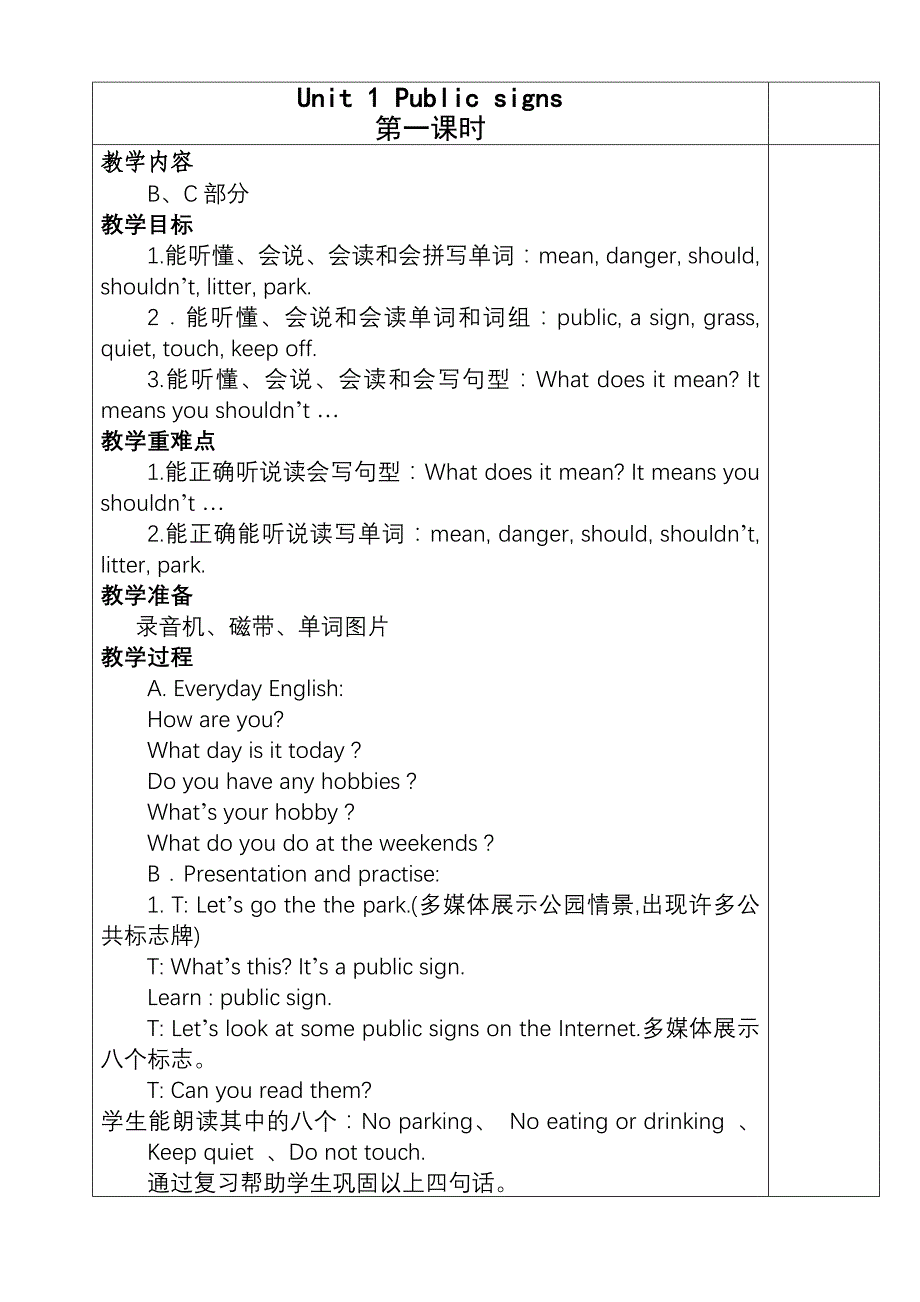 Unit 1 Public signs
第一课时

教学内容
B、C 部分
教学目标
1.能听懂、会说、会读和会拼写单词：mean, danger, should, shouldn’t, litter, park.
2．能听懂、会说和会读单词和词组：public, a sign, grass, quiet, touch, keep off.
3.能听懂、会说、会读和会写句型：What does it mean? It means you shouldn’t …
教学重难点
1.能正确听说读会写句型：What does it mean? It means you shouldn’t …
2.能正确能听说读写单词：mean, danger, should, shouldn’t, litter, park.
教学准备
录音机、磁带、单词图片
教学过程
A. Everyday English:
How are you?
What day is it today？
Do you have any hobbies？
What’s your hobby？
What do you do at the weekends？
B．Presentation and practise:
1. T: Let’s go the the park.(多媒体展示公园情景,出现许多公共标志牌)
T: What’s this? It’s a public sign.
Learn : public sign.
T: Let’s look at some public signs on the Internet.多媒体展示八个标志。
T: Can you read them?
学生能朗读其中的八个：No parking、 No eating or drinking 、 Keep quiet 、Do not touch.
通过复习帮助学生巩固以上四句话。